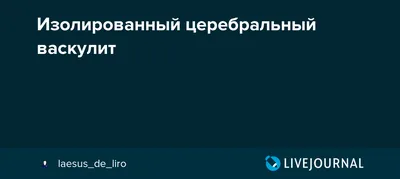 Изолированный церебральный васкулит

laesus_de_liro

LIVEJOURNAL